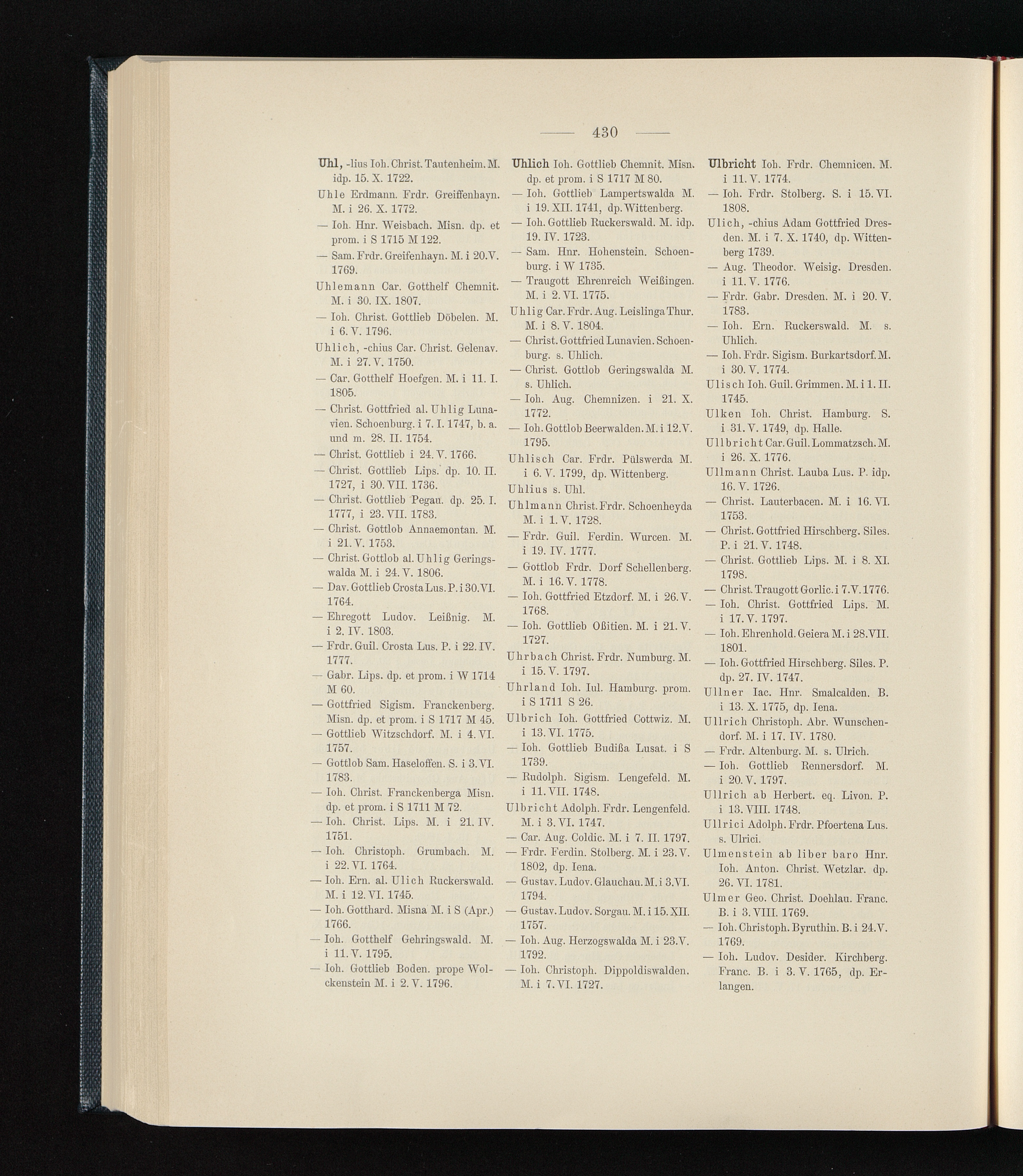 — 430 —

Uhl, -lius Ioh. Christ. Tautenheim. M. idp. 15. X. 1722.

Uhle Erdmann. Frdr. Greiffenhayn. M. i 26. X. 1772.

— Ioh. Hnr. Weisbach. Misn. dp. et prom. i S 1715 M 122.

— Sam. Frdr. Greifenhayn. M. i 20. V. 1769.

Uhlemann Car. Gotthelf Chemnit. M. i 30. IX. 1807.

— Ioh. Christ. Gottlieb Döbelen. M. i 6. V. 1796.

Uhlich, -chius Car. Christ. Gelenav. M. i 27. V. 1750.

— Car. Gotthelf Hoefgen. M. i 11. I. 1805.

— Christ. Gottfried al. Uhlig Lunavien. Schoenburg. i 7. I. 1747, b. a. und m. 28. II. 1754.

— Christ. Gottlieb i 24. V. 1766.

— Christ. Gottlieb Lips. dp. 10. II. 1727, i 30. VII. 1736.

— Christ. Gottlieb Pegau. dp. 25. I. 1777, i 23. VII. 1783.

— Christ. Gottlob Annaemontan. M. i 21. V. 1753.

— Christ. Gottlob al. Uhlig Geringswalda M. i 24. V. 1806.

— Dav. Gottlieb Crosta Lus. P. i 30. VI. 1764.

— Ehregott Ludov. Leißnig. M. i 2. IV. 1803.

— Frdr. Guil. Crosta Lus. P. i 22. IV. 1777.

— Gabr. Lips. dp. et prom. i W 1714 M 60.

— Gottfried Sigism. Franckenberg. Misn. dp. et prom. i S 1717 M 45.

— Gottlieb Witzschdorf. M. i 4. VI. 1757.

— Gottlob Sam. Haseloffen. S. i 3. VI. 1783.

— Ioh. Christ. Franckenberga Misn. dp. et prom. i S 1711 M 72.

— Ioh. Christ. Lips. M. i 21. IV. 1751.

— Ioh. Christoph. Grumbach. M. i 22. VI. 1764.

— Ioh. Ern. al. Ulich Ruckerswald. M. i 12. VI. 1745.

— Ioh. Gotthard. Misna M. i S (Apr.) 1766.

— Ioh. Gotthelf Gehringswald. M. i 11. V. 1795.

— Ioh. Gottlieb Boden. prope Wolckenstein M. i 2. V. 1796.

Uhlich Ioh. Gottlieb Chemnit. Misn. dp. et prom. i S 1717 M 80.

— Ioh. Gottlieb Lampertswalda M. i 19. XII. 1741, dp. Wittenberg.

— Ioh. Gottlieb Ruckerswald. M. idp. 19. IV. 1723.

— Sam. Hnr. Hohenstein. Schoenburg. i W 1735.

— Traugott Ehrenreich Weißingen. M. i 2. VI. 1775.

Uhlig Car. Frdr. Aug. Leislinga Thur. M. i 8. V. 1804.

— Christ. Gottfried Lunavien. Schoenburg. s. Uhlich.

— Christ. Gottlob Geringswalda M. s. Uhlich.

— Ioh. Aug. Chemnizen. i 21. X. 1772.

— Ioh. Gottlob Beerwalden. M. i 12. V. 1795.

Uhlisch Car. Frdr. Pülswerda M. i 6. V. 1799, dp. Wittenberg.

Uhlius s. Uhl.

Uhlmann Christ. Frdr. Schoenheyda M. i 1. V. 1728.

— Frdr. Guil. Ferdin. Wurcen. M. i 19. IV. 1777.

— Gottlob Frdr. Dorf Schellenberg. M. i 16. V. 1778.

— Ioh. Gottfried Etzdorf. M. i 26. V. 1768.

— Ioh. Gottlieb Oßitien. M. i 21. V. 1727.

Uhrbach Christ. Frdr. Numburg. M. i 15. V. 1797.

Uhrland Ioh. Iul. Hamburg. prom. i S 1711 S 26.

Ulbrich Ioh. Gottfried Cottwiz. M. i 13. VI. 1775.

— Ioh. Gottlieb Budißa Lusat. i S 1739.

— Rudolph. Sigism. Lengefeld. M. i 11. VII. 1748.

Ulbricht Adolph. Frdr. Lengenfeld. M. i 3. VI. 1747.

— Car. Aug. Coldic. M. i 7. II. 1797.

— Frdr. Ferdin. Stolberg. M. i 23. V. 1802, dp. Iena.

— Gustav. Ludov. Glauchau. M. i 3. VI. 1794.

— Gustav. Ludov. Sorgau. M. i 15. XII. 1757.

— Ioh. Aug. Herzogswalda M. i 23. V. 1792.

— Ioh. Christoph. Dippoldiswalden. M. i 7. VI. 1727.

Ulbricht Ioh. Frdr. Chemnicen. M. i 11. V. 1774.

— Ioh. Frdr. Stolberg. S. i 15. VI. 1808.

Ulich, -chius Adam Gottfried Dresden. M. i 7. X. 1740, dp. Wittenberg 1739.

— Aug. Theodor. Weisig. Dresden. i 11. V. 1776.

— Frdr. Gabr. Dresden. M. i 20. V. 1783.

— Ioh. Ern. Ruckerswald. M. s. Uhlich.

— Ioh. Frdr. Sigism. Burkartsdorf. M. i 30. V. 1774.

Ulisch Ioh. Guil. Grimmen. M. i 1. II. 1745.

Ulken Ioh. Christ. Hamburg. S. i 31. V. 1749, dp. Halle.

Ullbricht Car. Guil. Lommatzsch. M. i 26. X. 1776.

Ullmann Christ. Lauba Lus. P. idp. 16. V. 1726.

— Christ. Lauterbacen. M. i 16. VI. 1753.

— Christ. Gottfried Hirschberg. Siles. P. i 21. V. 1748.

— Christ. Gottlieb Lips. M. i 8. XI. 1798.

— Christ. Traugott Gorlic. i 7. V. 1776.

— Ioh. Christ. Gottfried Lips. M. i 17. V. 1797.

— Ioh. Ehrenhold. Geiera M. i 28. VII. 1801.

— Ioh. Gottfried Hirschberg. Siles. P. dp. 27. IV. 1747.

Ullner Iac. Hnr. Smalcalden. B. i 13. X. 1775, dp. Iena.

Ullrich Christoph. Abr. Wunschendorf. M. i 17. IV. 1780.

— Frdr. Altenburg. M. s. Ulrich.

— Ioh. Gottlieb Rennersdorf. M. i 20. V. 1797.

Ullrich ab Herbert. eq. Livon. P. i 13. VIII. 1748.

Ullrici Adolph. Frdr. Pfoertena Lus. s. Ulrici.

Ulmenstein ab liber baro Hnr. Ioh. Anton. Christ. Wetzlar. dp. 26. VI. 1781.

Ulmer Geo. Christ. Doehlau. Franc. B. i 3. VIII. 1769.

— Ioh. Christoph. Byruthin. B. i 24. V. 1769.

— Ioh. Ludov. Desider. Kirchberg. Franc. B. i 3. V. 1765, dp. Erlangen.